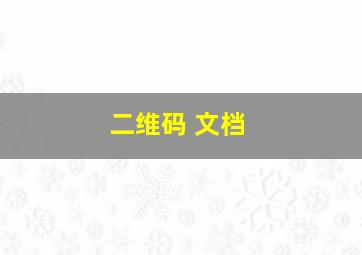 二维码 文档